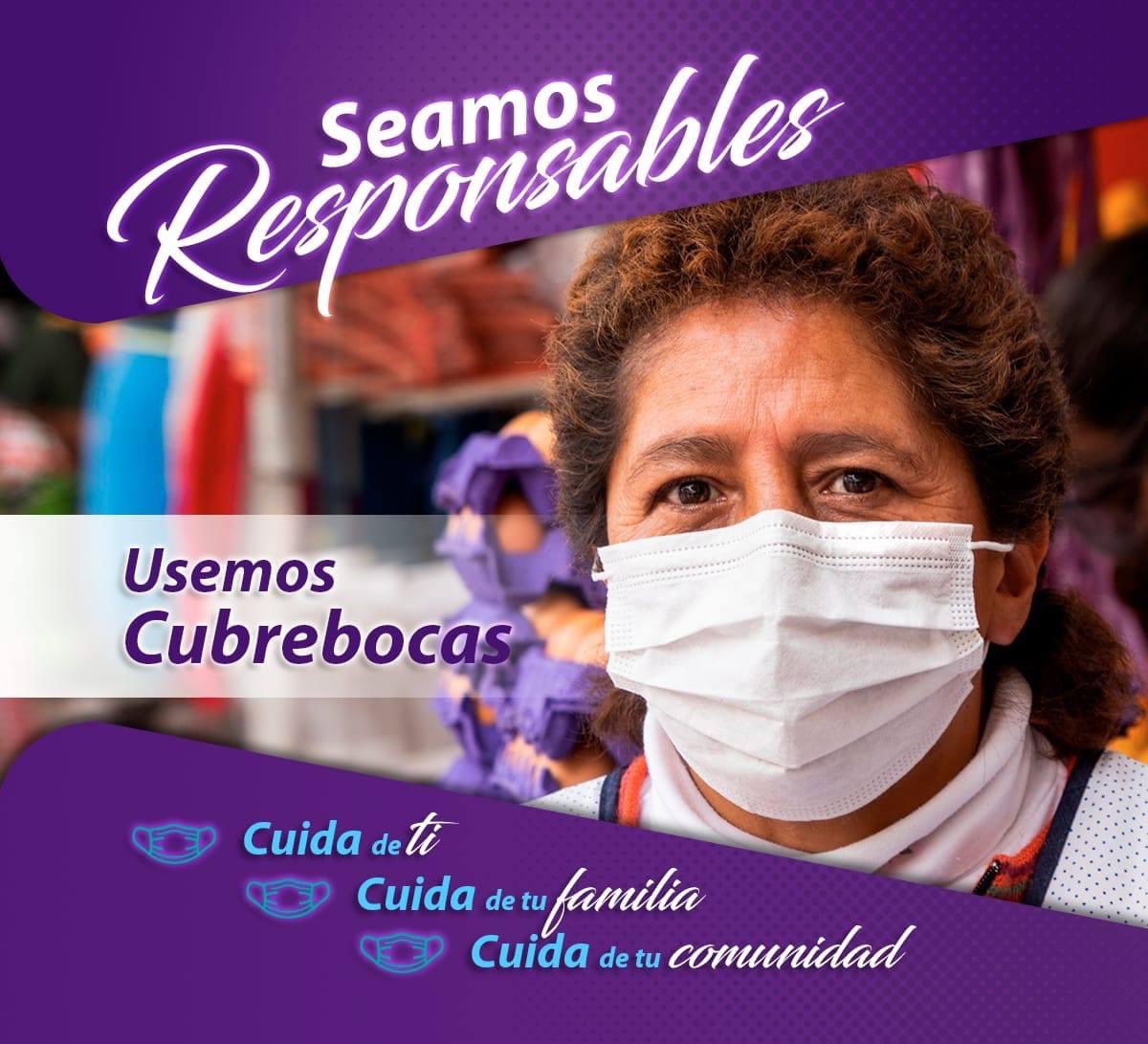 Seamos Responsables

Usemos Cubrebocas

Cuida de ti
Cuida de tu familia
Cuida de tu comunidad